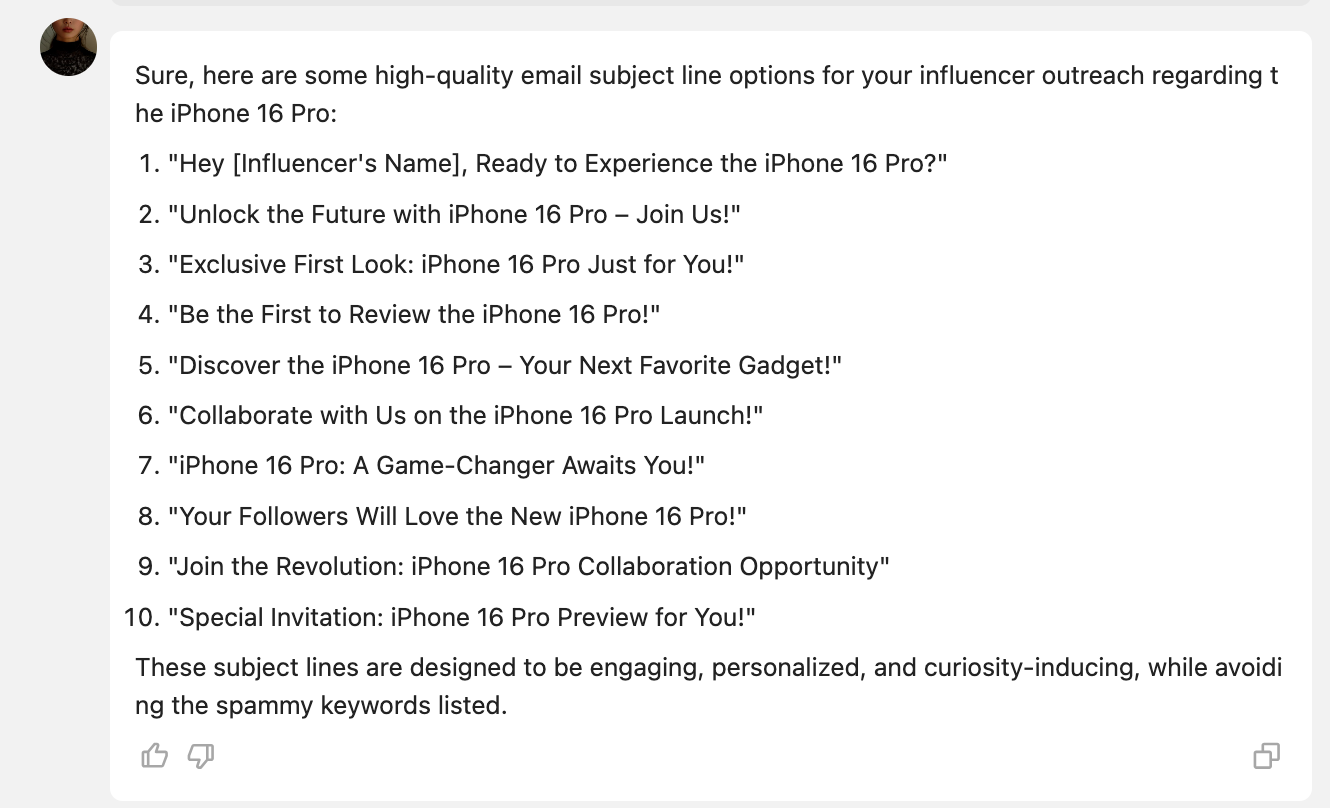 Sure, here are some high-quality email subject line options for your influencer outreach regarding the iPhone 16 Pro:

1. "Hey [Influencer's Name], Ready to Experience the iPhone 16 Pro?"
2. "Unlock the Future with iPhone 16 Pro – Join Us!"
3. "Exclusive First Look: iPhone 16 Pro Just for You!"
4. "Be the First to Review the iPhone 16 Pro!"
5. "Discover the iPhone 16 Pro – Your Next Favorite Gadget!"
6. "Collaborate with Us on the iPhone 16 Pro Launch!"
7. "iPhone 16 Pro: A Game-Changer Awaits You!"
8. "Your Followers Will Love the New iPhone 16 Pro!"
9. "Join the Revolution: iPhone 16 Pro Collaboration Opportunity"
10. "Special Invitation: iPhone 16 Pro Preview for You!"

These subject lines are designed to be engaging, personalized, and curiosity-inducing, while avoiding the spammy keywords listed.